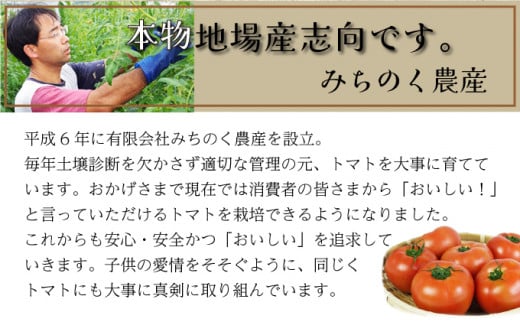 本物地場産志向です。
みちのく農産

平成６年に有限会社みちのく農産を設立。
毎年土壌診断を欠かさず適切な管理の元、トマトを大事に育てています。おかげさまで現在では消費者の皆さまから「おいしい！」と言っていただけるトマトを栽培できるようになりました。
これからも安心・安全かつ「おいしい」を追求していきます。子供の愛情をそそぐように、同じくトマトにも大事に真剣に取り組んでいます。